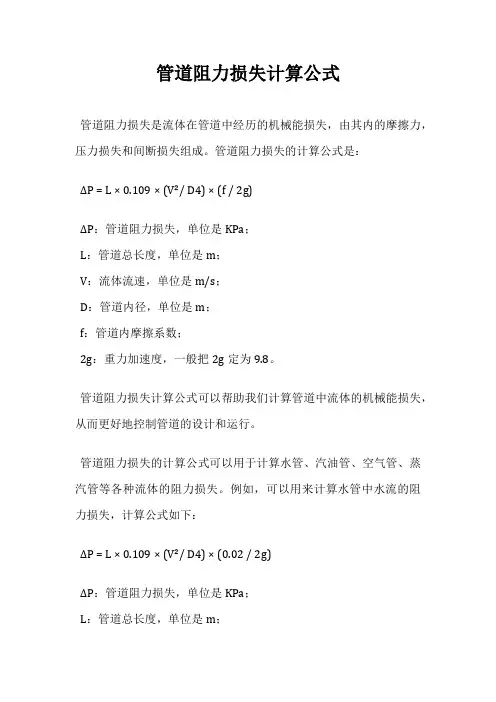 管道阻力损失计算公式

管道阻力损失是流体在管道中经历的机械能损失，由其内的摩擦力，压力损失和间断损失组成。管道阻力损失的计算公式是：

$\Delta P = L \times 0.109 \times (V^2 / D4) \times (f / 2g)$

ΔP：管道阻力损失，单位是 KPa；

L：管道总长度，单位是 m；

V：流体流速，单位是 m/s；

D：管道内径，单位是 m；

f：管道内摩擦系数；

2g：重力加速度，一般把 2g 定为 9.8。

管道阻力损失计算公式可以帮助我们计算管道中流体的机械能损失，从而更好地控制管道的设计和运行。

管道阻力损失的计算公式可以用于计算水管、汽油管、空气管、蒸汽管等各种流体的阻力损失。例如，可以用来计算水管中水流的阻力损失，计算公式如下：

$\Delta P = L \times 0.109 \times (V^2 / D4) \times (0.02 / 2g)$

ΔP：管道阻力损失，单位是 KPa；

L：管道总长度，单位是 m；